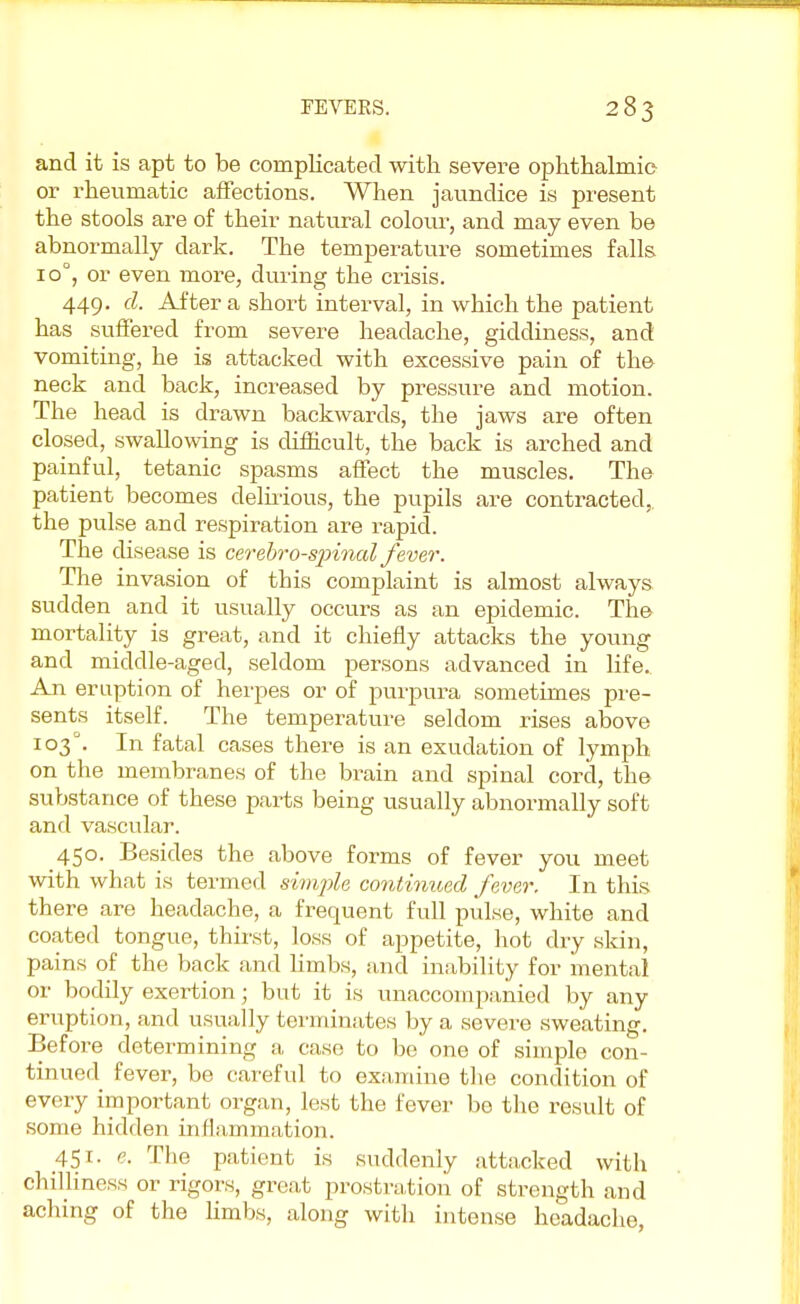 FEVERS. 283

and it is apt to be complicated with severe ophthalmic or rheumatic affections. When jaundice is present the stools are of their natural colour, and may even be abnormally dark. The temperature sometimes falls 10°, or even more, during the crisis.

449. d. After a short interval, in which the patient has suffered from severe headache, giddiness, and vomiting, he is attacked with excessive pain of the neck and back, increased by pressure and motion. The head is drawn backwards, the jaws are often closed, swallowing is difficult, the back is arched and painful, tetanic spasms affect the muscles. The patient becomes delirious, the pupils are contracted, the pulse and respiration are rapid.

The disease is cerebro-spinal fever.

The invasion of this complaint is almost always sudden and it usually occurs as an epidemic. The mortality is great, and it chiefly attacks the young and middle-aged, seldom persons advanced in life. An eruption of herpes or of purpura sometimes presents itself. The temperature seldom rises above 103°. In fatal cases there is an exudation of lymph on the membranes of the brain and spinal cord, the substance of these parts being usually abnormally soft and vascular.

450. Besides the above forms of fever you meet with what is termed simple continued fever. In this there are headache, a frequent full pulse, white and coated tongue, thirst, loss of appetite, hot dry skin, pains of the back and limbs, and inability for mental or bodily exertion; but it is unaccompanied by any eruption, and usually terminates by a severe sweating. Before determining a case to be one of simple continued fever, be careful to examine the condition of every important organ, lest the fever be the result of some hidden inflammation.

451. e. The patient is suddenly attacked with chilliness or rigors, great prostration of strength and aching of the limbs, along with intense headache,